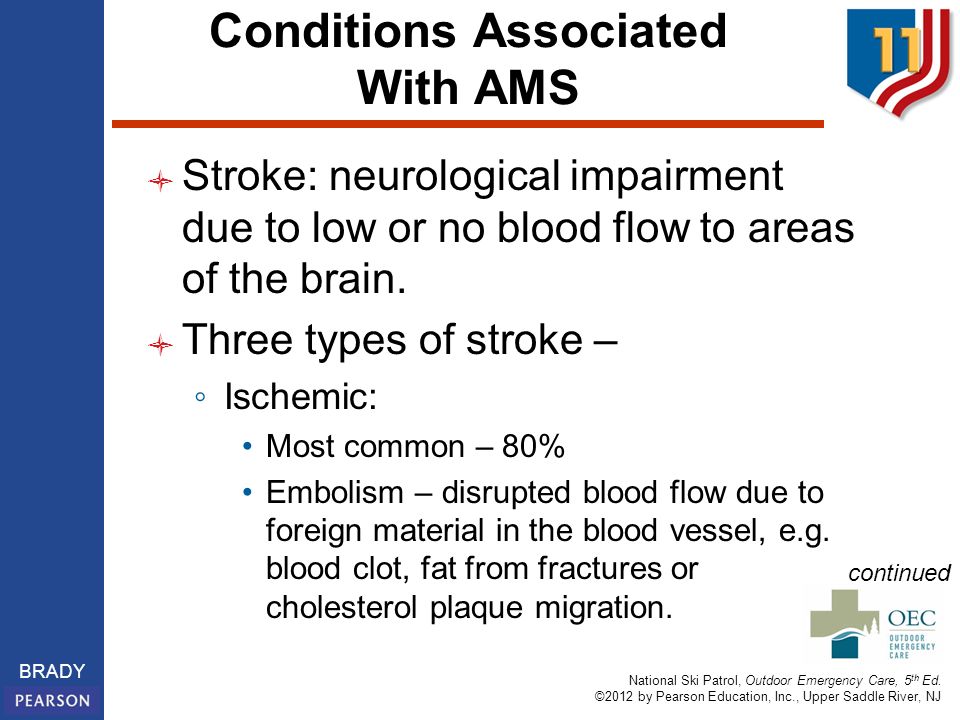 Conditions Associated With AMS

11

Stroke: neurological impairment due to low or no blood flow to areas of the brain.

Three types of stroke –

◦ Ischemic:

• Most common – 80%

• Embolism – disrupted blood flow due to foreign material in the blood vessel, e.g. blood clot, fat from fractures or cholesterol plaque migration.

continued

OEC OUTDOOR EMERGENCY CARE

BRADY
PEARSON

National Ski Patrol, Outdoor Emergency Care, 5$^{th}$ Ed.
©2012 by Pearson Education, Inc., Upper Saddle River, NJ